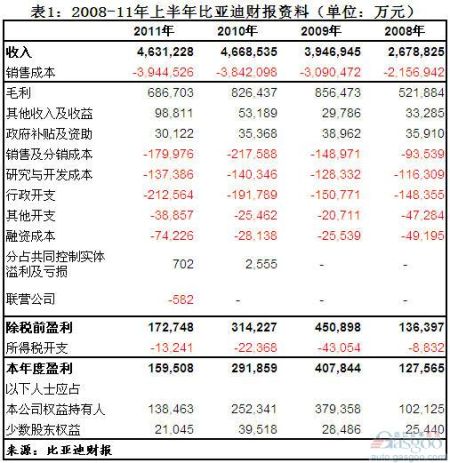 表1：2008-11年上半年比亚迪财报资料（单位：万元）

|  | 2011年 | 2010年 | 2009年 | 2008年 |
|---|---|---|---|---|
| 收入 | 4,631,228 | 4,668,535 | 3,946,945 | 2,678,825 |
| 销售成本 | -3,944,526 | -3,842,098 | -3,090,472 | -2,156,942 |
| 毛利 | 686,703 | 826,437 | 856,473 | 521,884 |
| 其他收入及收益 | 98,811 | 53,189 | 29,786 | 33,285 |
| 政府补贴及资助 | 30,122 | 35,368 | 38,962 | 35,910 |
| 销售及分销成本 | -179,976 | -217,588 | -148,971 | -93,539 |
| 研究与开发成本 | -137,386 | -140,346 | -128,332 | -116,309 |
| 行政开支 | -212,564 | -191,789 | -150,771 | -148,355 |
| 其他开支 | -38,857 | -25,462 | -20,711 | -47,284 |
| 融资成本 | -74,226 | -28,138 | -25,539 | -49,195 |
| 分占共同控制实体溢利及亏损 | 702 | 2,555 | - | - |
| 联营公司 | -582 | - | - | - |
| 除税前盈利 | 172,748 | 314,227 | 450,898 | 136,397 |
| 所得税开支 | -13,241 | -22,368 | -43,054 | -8,832 |
| 本年度盈利 | 159,508 | 291,859 | 407,844 | 127,565 |
| 以下人士应占 |  |  |  |  |
| 本公司权益持有人 | 138,463 | 252,341 | 379,358 | 102,125 |
| 少数股东权益 | 21,045 | 39,518 | 28,486 | 25,440 |

来源：比亚迪财报

Gasgoo
auto.gasgoo.com